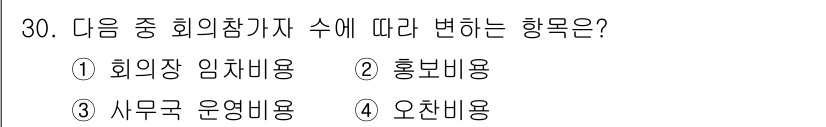 30. 다음 중 회의참가자 수에 따라 변하는 항목은?
① 회의장 임차비용 ② 홍보비용
③ 사무국 운영비용 ④ 오찬비용